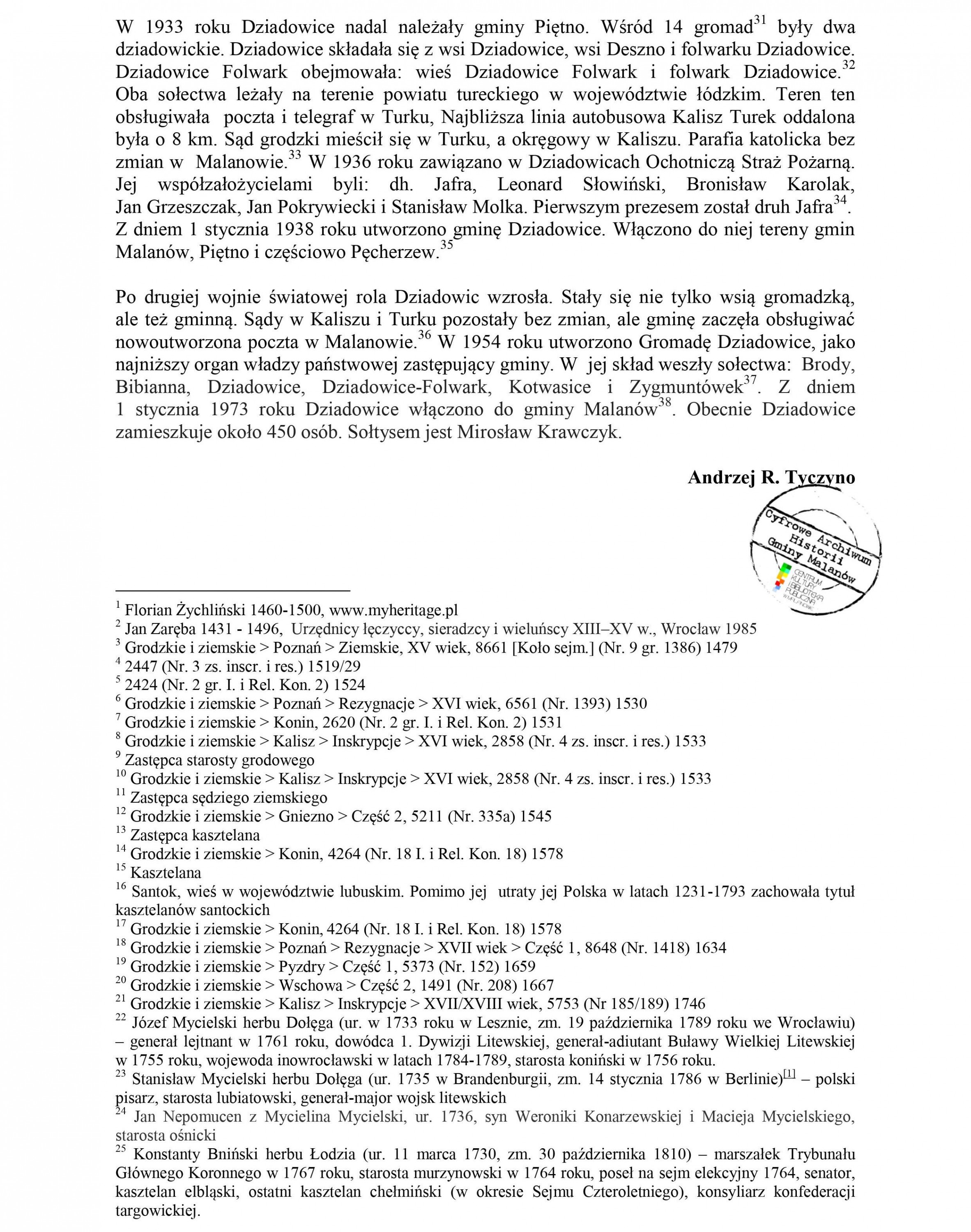 W 1933 roku Dziadowice nadal należały gminy Piętno. Wśród 14 gromad$^{31}$ były dwa dziadowickie. Dziadowice składała się z wsi Dziadowice, wsi Deszno i folwarku Dziadowice. Dziadowice Folwark obejmowała: wieś Dziadowice Folwark i folwark Dziadowice.$^{32}$ Oba sołectwa leżały na terenie powiatu tureckiego w województwie łódzkim. Teren ten obsługiwała poczta i telegraf w Turku, Najbliższa linia autobusowa Kalisz Turek oddalona była o 8 km. Sąd grodzki mieścił się w Turku, a okręgowy w Kaliszu. Parafia katolicka bez zmian w Malanowie.$^{33}$ W 1936 roku zawiązano w Dziadowicach Ochotniczą Straż Pożarną. Jej współzałożycielami byli: dh. Jafra, Leonard Słowiński, Bronisław Karolak, Jan Grzeszczak, Jan Pokrywiecki i Stanisław Molka. Pierwszym prezesem został druh Jafra$^{34}$. Z dniem 1 stycznia 1938 roku utworzono gminę Dziadowice. Włączono do niej tereny gmin Malanów, Piętno i częściowo Pęcherzew.$^{35}$

Po drugiej wojnie światowej rola Dziadowic wzrosła. Stały się nie tylko wsią gromadzką, ale też gminną. Sądy w Kaliszu i Turku pozostały bez zmian, ale gminę zaczęła obsługiwać nowoutworzona poczta w Malanowie.$^{36}$ W 1954 roku utworzono Gromadę Dziadowice, jako najniższy organ władzy państwowej zastępujący gminy. W jej skład weszły sołectwa: Brody, Bibianna, Dziadowice, Dziadowice-Folwark, Kotwasice i Zygmuntówek$^{37}$. Z dniem 1 stycznia 1973 roku Dziadowice włączono do gminy Malanów$^{38}$. Obecnie Dziadowice zamieszkuje około 450 osób. Sołtysem jest Mirosław Krawczyk.

Andrzej R. Tyczyno

Cyfrowe Archiwum Historii Gminy Malanów
CENTRUM KULTURY I BIBLIOTEKA PUBLICZNA W MALANOWIE

$^{1}$ Florian Żychliński 1460-1500, www.myheritage.pl
$^{2}$ Jan Zaręba 1431 - 1496, Urzędnicy łęczyccy, sieradzcy i wieluńscy XIII–XV w., Wrocław 1985
$^{3}$ Grodzkie i ziemskie > Poznań > Ziemskie, XV wiek, 8661 [Koło sejm.] (Nr. 9 gr. 1386) 1479
$^{4}$ 2447 (Nr. 3 zs. inscr. i res.) 1519/29
$^{5}$ 2424 (Nr. 2 gr. I. i Rel. Kon. 2) 1524
$^{6}$ Grodzkie i ziemskie > Poznań > Rezygnacje > XVI wiek, 6561 (Nr. 1393) 1530
$^{7}$ Grodzkie i ziemskie > Konin, 2620 (Nr. 2 gr. I. i Rel. Kon. 2) 1531
$^{8}$ Grodzkie i ziemskie > Kalisz > Inskrypcje > XVI wiek, 2858 (Nr. 4 zs. inscr. i res.) 1533
$^{9}$ Zastępca starosty grodowego
$^{10}$ Grodzkie i ziemskie > Kalisz > Inskrypcje > XVI wiek, 2858 (Nr. 4 zs. inscr. i res.) 1533
$^{11}$ Zastępca sędziego ziemskiego
$^{12}$ Grodzkie i ziemskie > Gniezno > Część 2, 5211 (Nr. 335a) 1545
$^{13}$ Zastępca kasztelana
$^{14}$ Grodzkie i ziemskie > Konin, 4264 (Nr. 18 I. i Rel. Kon. 18) 1578
$^{15}$ Kasztelana
$^{16}$ Santok, wieś w województwie lubuskim. Pomimo jej utraty jej Polska w latach 1231-1793 zachowała tytuł kasztelanów santockich
$^{17}$ Grodzkie i ziemskie > Konin, 4264 (Nr. 18 I. i Rel. Kon. 18) 1578
$^{18}$ Grodzkie i ziemskie > Poznań > Rezygnacje > XVII wiek > Część 1, 8648 (Nr. 1418) 1634
$^{19}$ Grodzkie i ziemskie > Pyzdry > Część 1, 5373 (Nr. 152) 1659
$^{20}$ Grodzkie i ziemskie > Wschowa > Część 2, 1491 (Nr. 208) 1667
$^{21}$ Grodzkie i ziemskie > Kalisz > Inskrypcje > XVII/XVIII wiek, 5753 (Nr 185/189) 1746
$^{22}$ Józef Mycielski herbu Dołęga (ur. w 1733 roku w Lesznie, zm. 19 października 1789 roku we Wrocławiu) – generał lejtnant w 1761 roku, dowódca 1. Dywizji Litewskiej, generał-adiutant Buławy Wielkiej Litewskiej w 1755 roku, wojewoda inowrocławski w latach 1784-1789, starosta koniński w 1756 roku.
$^{23}$ Stanisław Mycielski herbu Dołęga (ur. 1735 w Brandenburgii, zm. 14 stycznia 1786 w Berlinie)$^{[1]}$ – polski pisarz, starosta lubiatowski, generał-major wojsk litewskich
$^{24}$ Jan Nepomucen z Mycielina Mycielski, ur. 1736, syn Weroniki Konarzewskiej i Macieja Mycielskiego, starosta ośnicki
$^{25}$ Konstanty Bniński herbu Łodzia (ur. 11 marca 1730, zm. 30 października 1810) – marszałek Trybunału Głównego Koronnego w 1767 roku, starosta murzynowski w 1764 roku, poseł na sejm elekcyjny 1764, senator, kasztelan elbląski, ostatni kasztelan chełmiński (w okresie Sejmu Czteroletniego), konsyliarz konfederacji targowickiej.